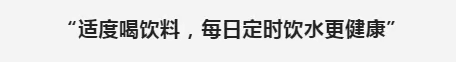 “适度喝饮料，每日定时饮水更健康”